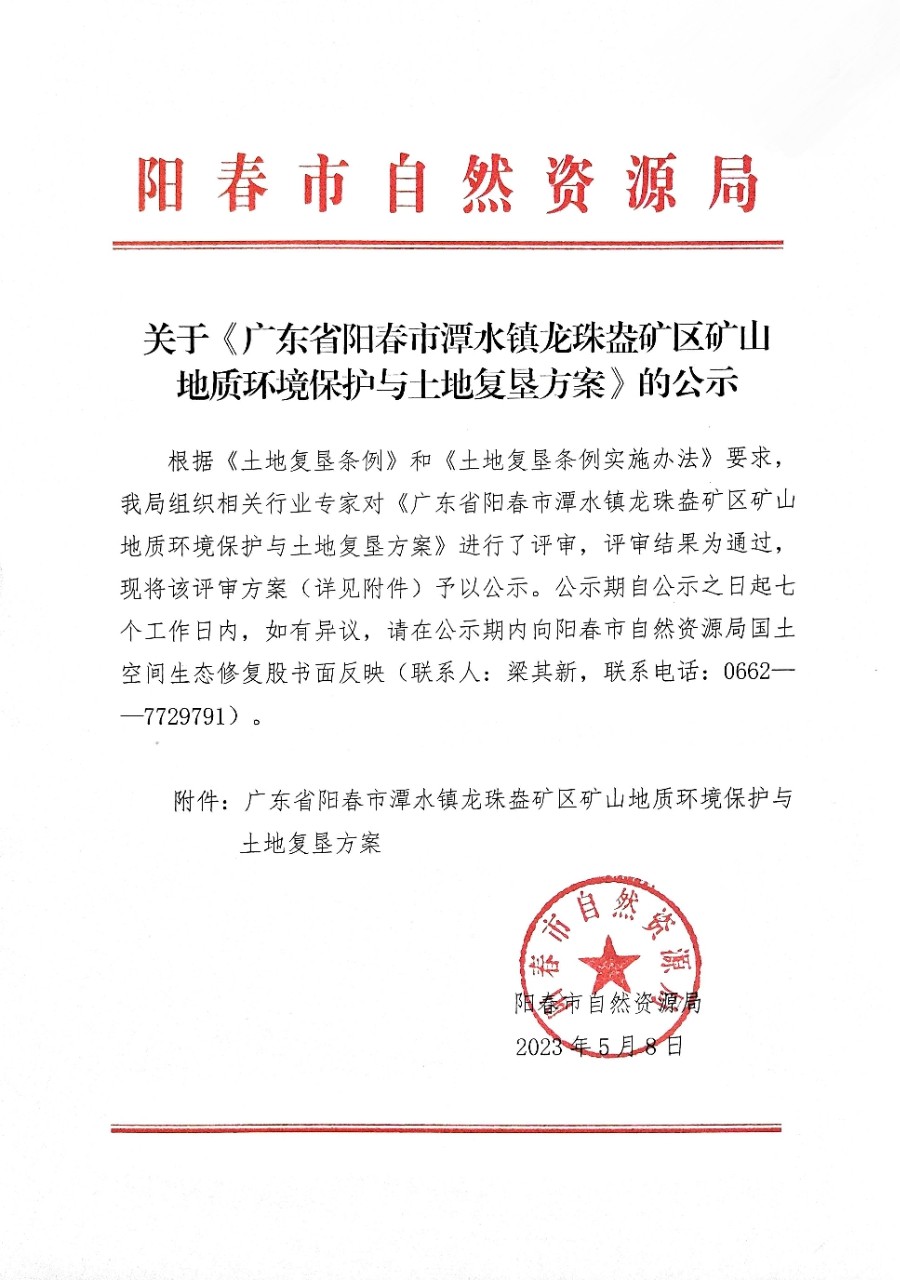 阳春市自然资源局

关于《广东省阳春市潭水镇龙珠盎矿区矿山地质环境保护与土地复垦方案》的公示

根据《土地复垦条例》和《土地复垦条例实施办法》要求，我局组织相关行业专家对《广东省阳春市潭水镇龙珠盎矿区矿山地质环境保护与土地复垦方案》进行了评审，评审结果为通过，现将该评审方案（详见附件）予以公示。公示期自公示之日起七个工作日内，如有异议，请在公示期内向阳春市自然资源局国土空间生态修复股书面反映（联系人：梁其新，联系电话：0662——7729791）。

附件：广东省阳春市潭水镇龙珠盎矿区矿山地质环境保护与土地复垦方案

阳春市自然资源局

阳春市自然资源局
2023年5月8日